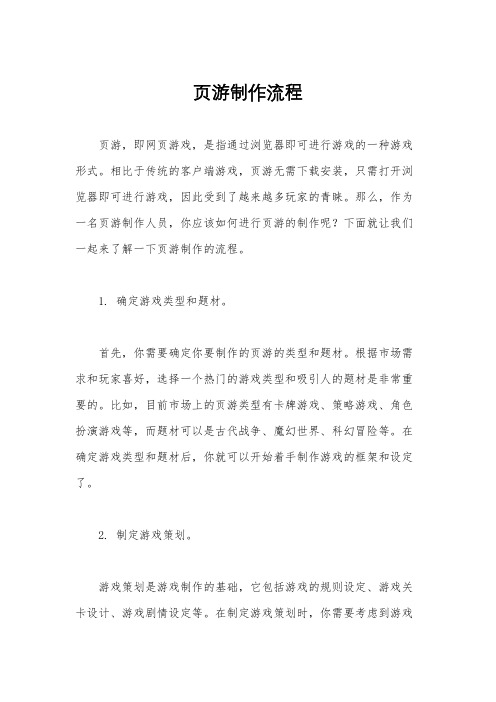 页游制作流程

页游，即网页游戏，是指通过浏览器即可进行游戏的一种游戏形式。相比于传统的客户端游戏，页游无需下载安装，只需打开浏览器即可进行游戏，因此受到了越来越多玩家的青睐。那么，作为一名页游制作人员，你应该如何进行页游的制作呢？下面就让我们一起来了解一下页游制作的流程。

1. 确定游戏类型和题材。

首先，你需要确定你要制作的页游的类型和题材。根据市场需求和玩家喜好，选择一个热门的游戏类型和吸引人的题材是非常重要的。比如，目前市场上的页游类型有卡牌游戏、策略游戏、角色扮演游戏等，而题材可以是古代战争、魔幻世界、科幻冒险等。在确定游戏类型和题材后，你就可以开始着手制作游戏的框架和设定了。

2. 制定游戏策划。

游戏策划是游戏制作的基础，它包括游戏的规则设定、游戏关卡设计、游戏剧情设定等。在制定游戏策划时，你需要考虑到游戏